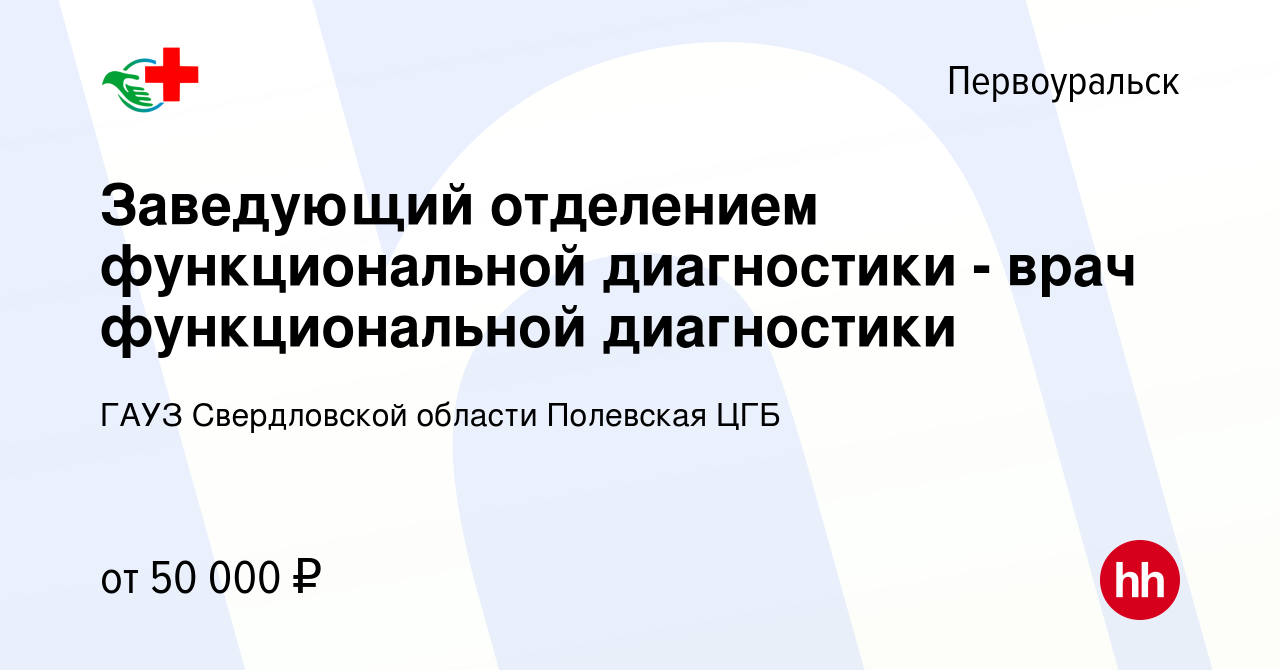 Первоуральск

Заведующий отделением функциональной диагностики - врач функциональной диагностики

ГАУЗ Свердловской области Полевская ЦГБ

от 50 000 ₽

hh